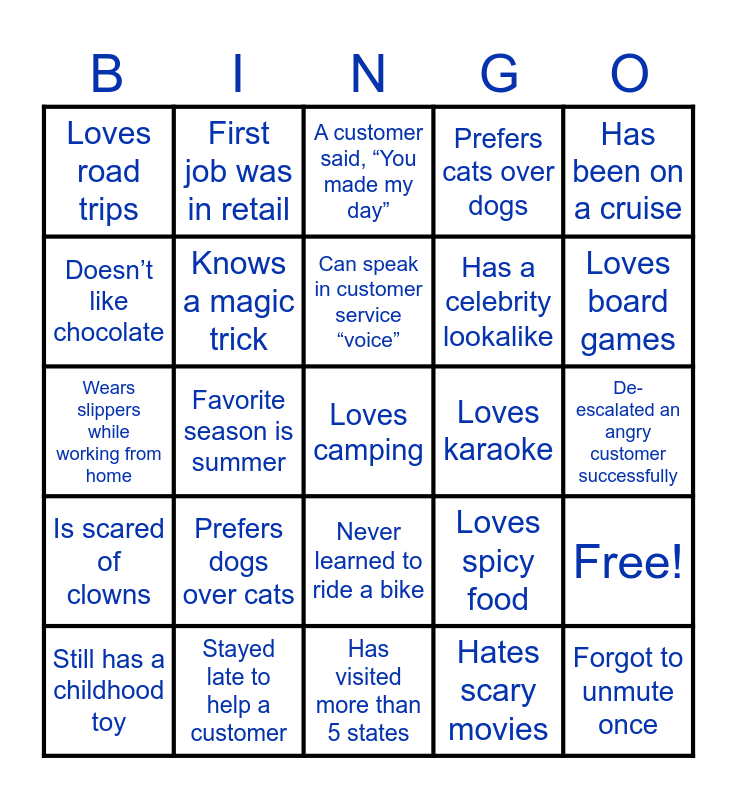 | B | I | N | G | O |
|---|---|---|---|---|
| Loves road trips | First job was in retail | A customer said, "You made my day" | Prefers cats over dogs | Has been on a cruise |
| Doesn't like chocolate | Knows a magic trick | Can speak in customer service "voice" | Has a celebrity lookalike | Loves board games |
| Wears slippers while working from home | Favorite season is summer | Loves camping | Loves karaoke | De-escalated an angry customer successfully |
| Is scared of clowns | Prefers dogs over cats | Never learned to ride a bike | Loves spicy food | Free! |
| Still has a childhood toy | Stayed late to help a customer | Has visited more than 5 states | Hates scary movies | Forgot to unmute once |